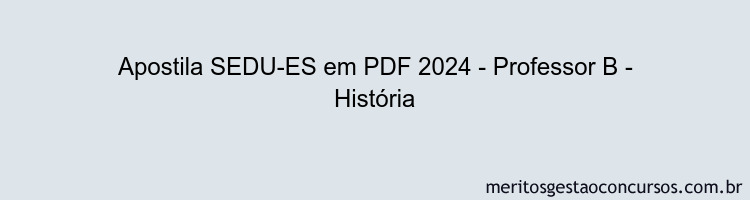 Apostila SEDU-ES em PDF 2024 - Professor B - História

meritosgestaoconcursos.com.br